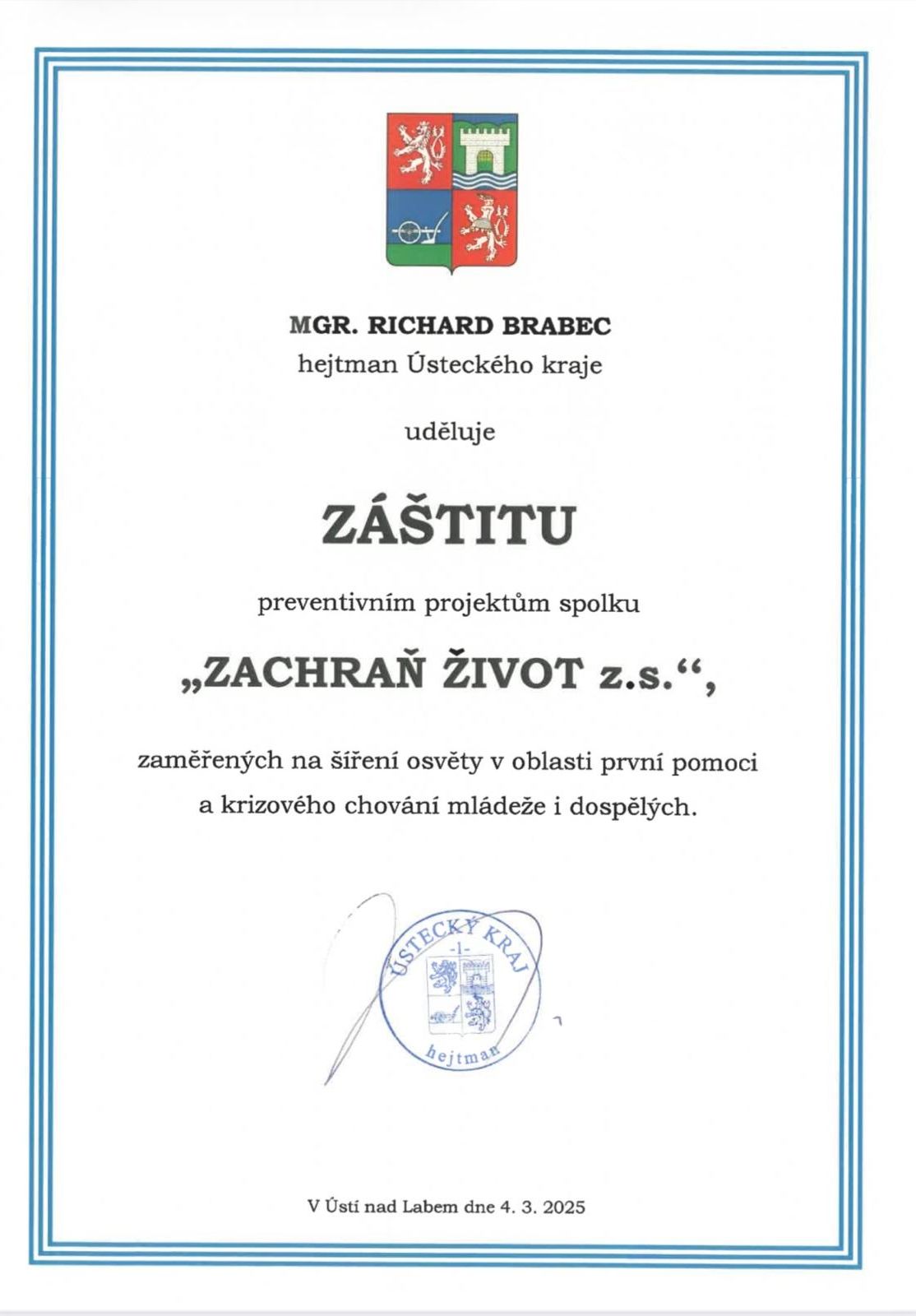 MGR. RICHARD BRABEC
hejtman Ústeckého kraje

uděluje

ZÁŠTITU

preventivním projektům spolku

„ZACHRAŇ ŽIVOT z.s.“,

zaměřených na šíření osvěty v oblasti první pomoci a krizového chování mládeže i dospělých.

ÚSTECKÝ KRAJ
-1-
hejtman

V Ústí nad Labem dne 4. 3. 2025